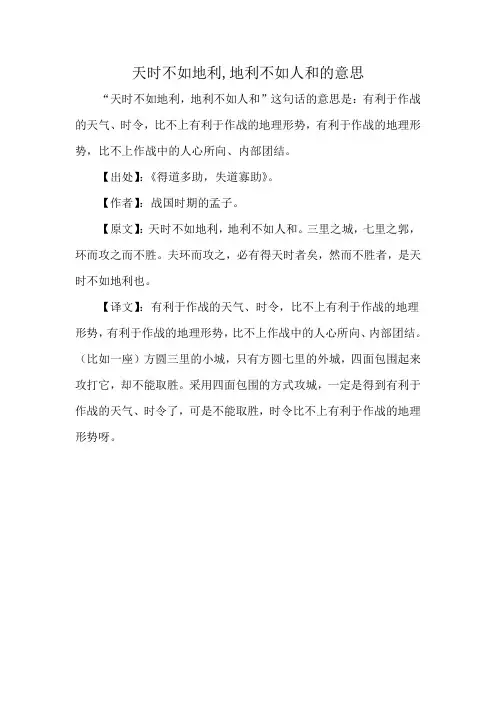 天时不如地利,地利不如人和的意思

“天时不如地利，地利不如人和”这句话的意思是：有利于作战的天气、时令，比不上有利于作战的地理形势，有利于作战的地理形势，比不上作战中的人心所向、内部团结。

【出处】:《得道多助，失道寡助》。

【作者】：战国时期的孟子。

【原文】：天时不如地利，地利不如人和。三里之城，七里之郭，环而攻之而不胜。夫环而攻之，必有得天时者矣，然而不胜者，是天时不如地利也。

【译文】：有利于作战的天气、时令，比不上有利于作战的地理形势，有利于作战的地理形势，比不上作战中的人心所向、内部团结。（比如一座）方圆三里的小城，只有方圆七里的外城，四面包围起来攻打它，却不能取胜。采用四面包围的方式攻城，一定是得到有利于作战的天气、时令了，可是不能取胜，时令比不上有利于作战的地理形势呀。